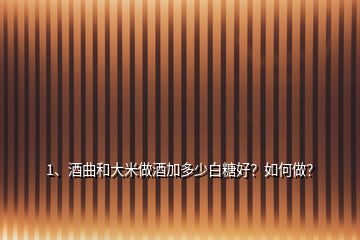 1、酒曲和大米做酒加多少白糖好？如何做？